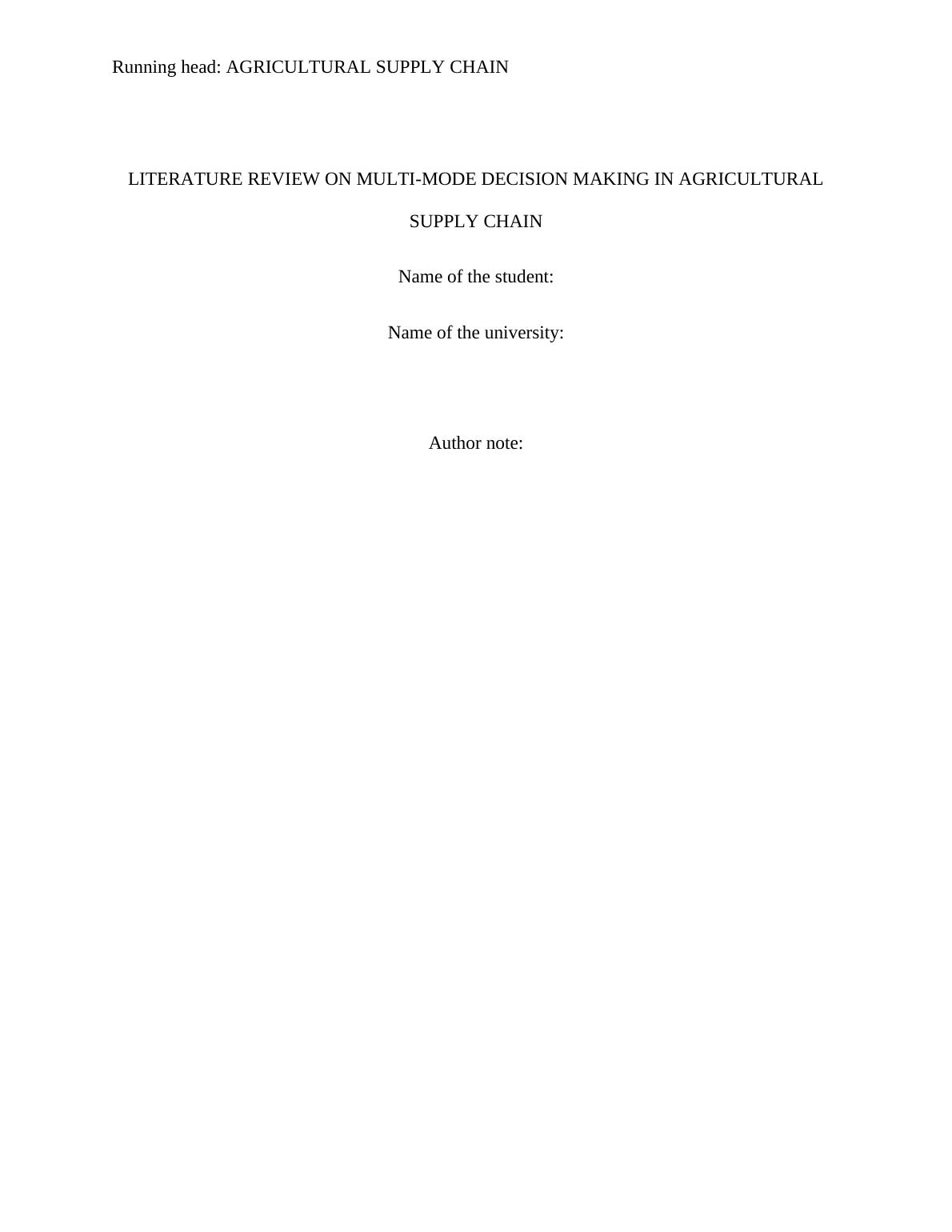 Running head: AGRICULTURAL SUPPLY CHAIN

LITERATURE REVIEW ON MULTI-MODE DECISION MAKING IN AGRICULTURAL SUPPLY CHAIN

Name of the student:

Name of the university:

Author note: